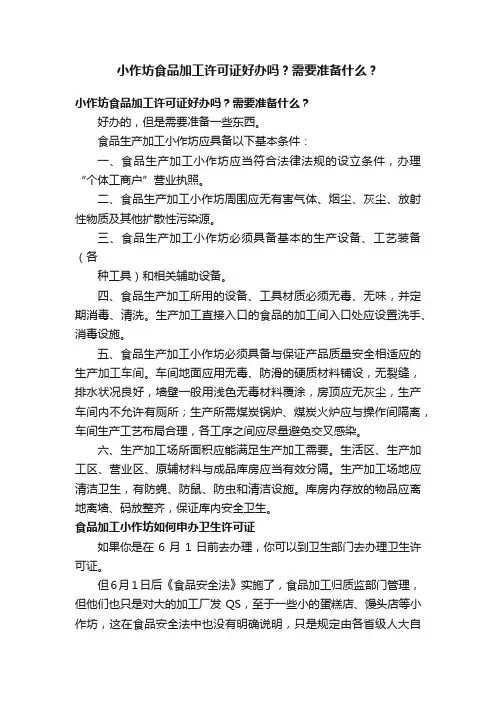 小作坊食品加工许可证好办吗？需要准备什么？

小作坊食品加工许可证好办吗？需要准备什么？

好办的，但是需要准备一些东西。

食品生产加工小作坊应具备以下基本条件：

一、食品生产加工小作坊应当符合法律法规的设立条件，办理“个体工商户”营业执照。

二、食品生产加工小作坊周围应无有害气体、烟尘、灰尘、放射性物质及其他扩散性污染源。

三、食品生产加工小作坊必须具备基本的生产设备、工艺装备（各

种工具）和相关辅助设备。

四、食品生产加工所用的设备、工具材质必须无毒、无味，并定期消毒、清洗。生产加工直接入口的食品的加工间入口处应设置洗手、消毒设施。

五、食品生产加工小作坊必须具备与保证产品质量安全相适应的生产加工车间。车间地面应用无毒、防滑的硬质材料铺设，无裂缝，排水状况良好，墙壁一般用浅色无毒材料覆涂，房顶应无灰尘，生产车间内不允许有厕所；生产所需煤炭锅炉、煤炭火炉应与操作间隔离，车间生产工艺布局合理，各工序之间应尽量避免交叉感染。

六、生产加工场所面积应能满足生产加工需要。生活区、生产加工区、营业区、原辅材料与成品库房应当有效分隔。生产加工场地应清洁卫生，有防蝇、防鼠、防虫和清洁设施。库房内存放的物品应离地离墙、码放整齐，保证库内安全卫生。

食品加工小作坊如何申办卫生许可证

如果你是在 6 月 1 日前去办理，你可以到卫生部门去办理卫生许可证。

但6月1日后《食品安全法》实施了，食品加工归质监部门管理，但他们也只是对大的加工厂发 QS，至于一些小的蛋糕店、馒头店等小作坊，这在食品安全法中也没有明确说明，只是规定由各省级人大自